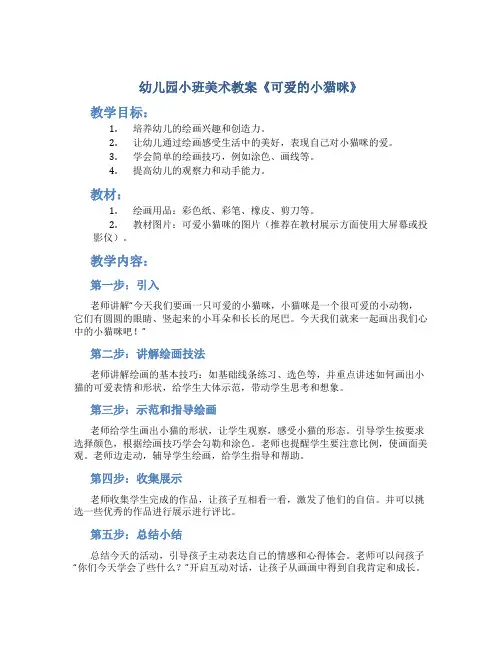 幼儿园小班美术教案《可爱的小猫咪》

教学目标：

1. 培养幼儿的绘画兴趣和创造力。
2. 让幼儿通过绘画感受生活中的美好，表现自己对小猫咪的爱。
3. 学会简单的绘画技巧，例如涂色、画线等。
4. 提高幼儿的观察力和动手能力。

教材：

1. 绘画用品：彩色纸、彩笔、橡皮、剪刀等。
2. 教材图片：可爱小猫咪的图片（推荐在教材展示方面使用大屏幕或投影仪）。

教学内容：

第一步：引入

老师讲解"今天我们要画一只可爱的小猫咪，小猫咪是一个很可爱的小动物，它们有圆圆的眼睛、竖起来的小耳朵和长长的尾巴。今天我们就来一起画出我们心中的小猫咪吧！"

第二步：讲解绘画技法

老师讲解绘画的基本技巧：如基础线条练习、选色等，并重点讲述如何画出小猫的可爱表情和形状，给学生大体示范，带动学生思考和想象。

第三步：示范和指导绘画

老师给学生画出小猫的形状，让学生观察，感受小猫的形态。引导学生按要求选择颜色，根据绘画技巧学会勾勒和涂色。老师也提醒学生要注意比例，使画面美观。老师边走动，辅导学生绘画，给学生指导和帮助。

第四步：收集展示

老师收集学生完成的作品，让孩子互相看一看，激发了他们的自信。并可以挑选一些优秀的作品进行展示进行评比。

第五步：总结小结

总结今天的活动，引导孩子主动表达自己的情感和心得体会。老师可以问孩子"你们今天学会了些什么？"开启互动对话，让孩子从画画中得到自我肯定和成长。